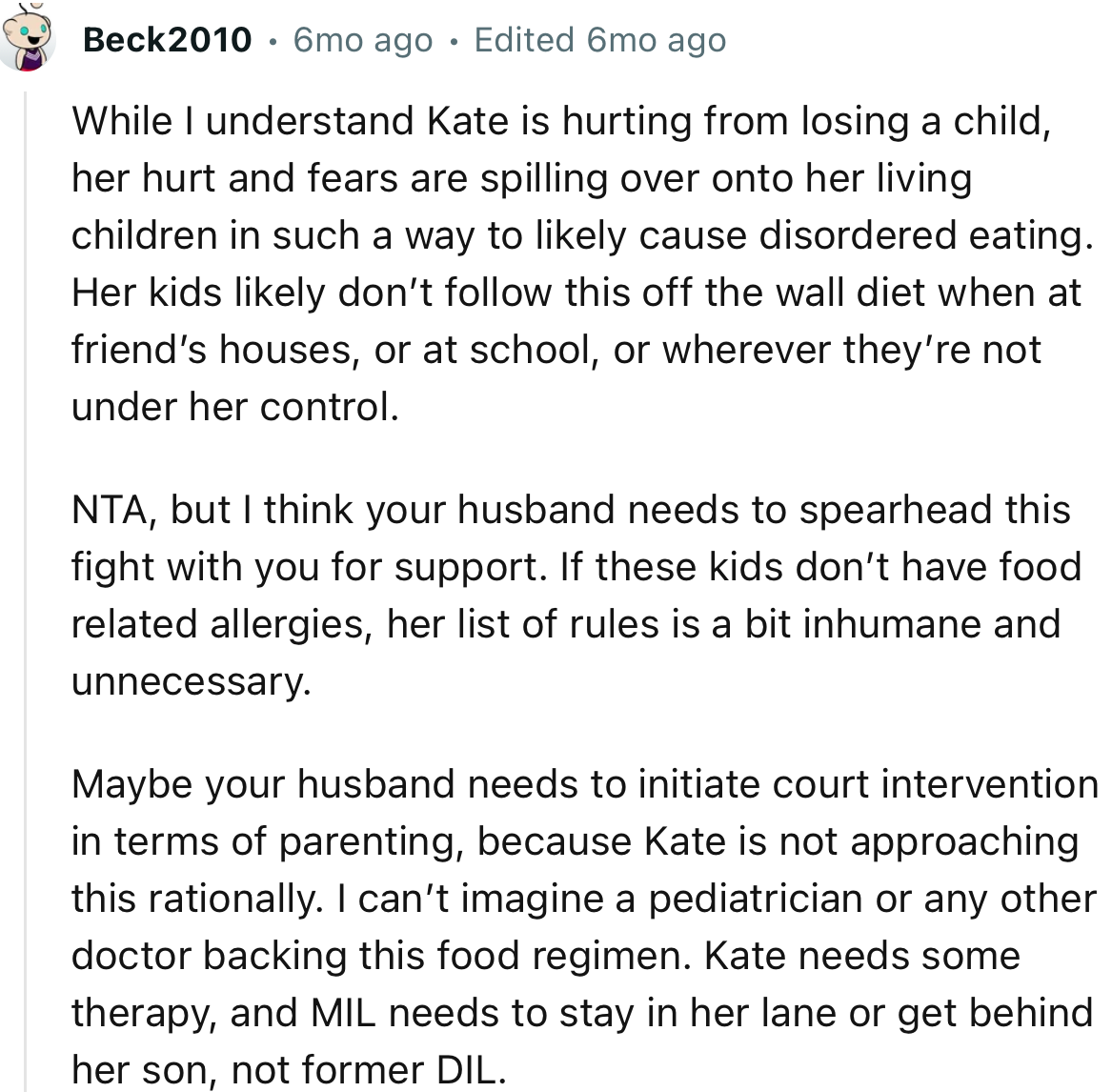 Beck2010 • 6mo ago • Edited 6mo ago

While I understand Kate is hurting from losing a child, her hurt and fears are spilling over onto her living children in such a way to likely cause disordered eating. Her kids likely don't follow this off the wall diet when at friend's houses, or at school, or wherever they're not under her control.

NTA, but I think your husband needs to spearhead this fight with you for support. If these kids don't have food related allergies, her list of rules is a bit inhumane and unnecessary.

Maybe your husband needs to initiate court intervention in terms of parenting, because Kate is not approaching this rationally. I can't imagine a pediatrician or any other doctor backing this food regimen. Kate needs some therapy, and MIL needs to stay in her lane or get behind her son, not former DIL.